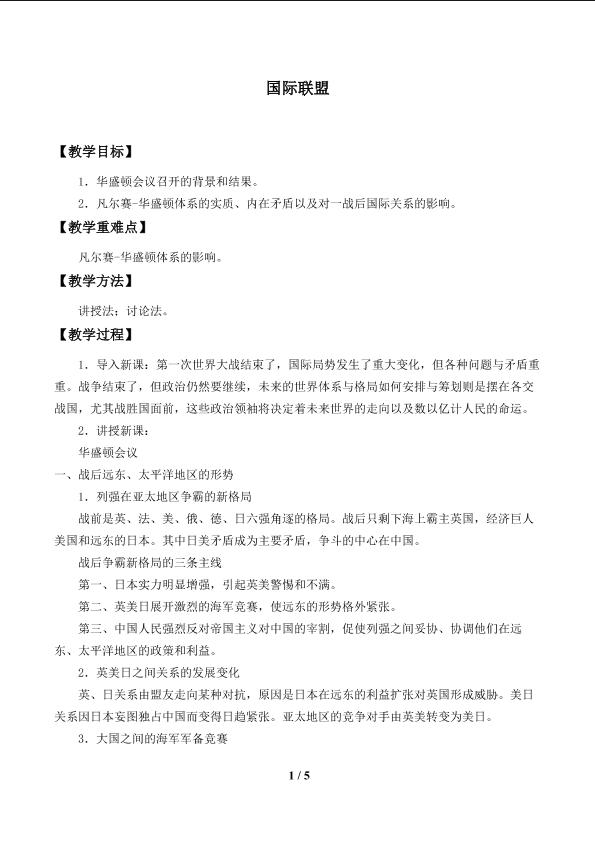 国际联盟

【教学目标】

1．华盛顿会议召开的背景和结果。

2．凡尔赛-华盛顿体系的实质、内在矛盾以及对一战后国际关系的影响。

【教学重难点】

凡尔赛-华盛顿体系的影响。

【教学方法】

讲授法；讨论法。

【教学过程】

1．导入新课：第一次世界大战结束了，国际局势发生了重大变化，但各种问题与矛盾重重。战争结束了，但政治仍然要继续，未来的世界体系与格局如何安排与筹划则是摆在各交战国，尤其战胜国面前，这些政治领袖将决定着未来世界的走向以及数以亿计人民的命运。

2．讲授新课：

华盛顿会议

一、战后远东、太平洋地区的形势

1．列强在亚太地区争霸的新格局

战前是英、法、美、俄、德、日六强角逐的格局。战后只剩下海上霸主英国，经济巨人美国和远东的日本。其中日美矛盾成为主要矛盾，争斗的中心在中国。

战后争霸新格局的三条主线

第一、日本实力明显增强，引起英美警惕和不满。

第二、英美日展开激烈的海军竞赛，使远东的形势格外紧张。

第三、中国人民强烈反对帝国主义对中国的宰割，促使列强之间妥协、协调他们在远东、太平洋地区的政策和利益。

2．英美日之间关系的发展变化

英、日关系由盟友走向某种对抗，原因是日本在远东的利益扩张对英国形成威胁。美日关系因日本妄图独占中国而变得日趋紧张。亚太地区的竞争对手由英美转变为美日。

3．大国之间的海军军备竞赛

1 / 5